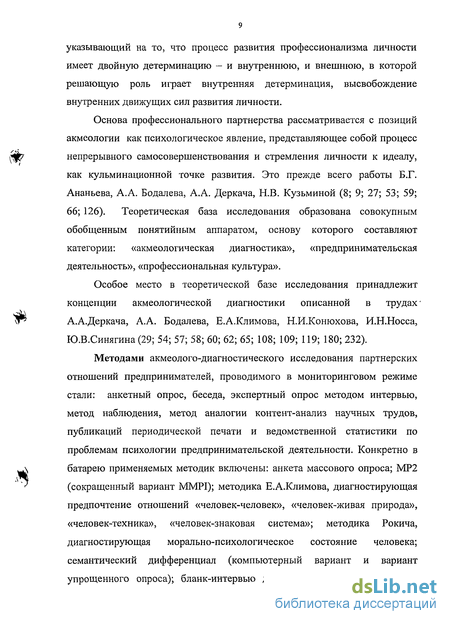 9

указывающий на то, что процесс развития профессионализма личности имеет двойную детерминацию – и внутреннюю, и внешнюю, в которой решающую роль играет внутренняя детерминация, высвобождение внутренних движущих сил развития личности.

Основа профессионального партнерства рассматривается с позиций акмеологии как психологическое явление, представляющее собой процесс непрерывного самосовершенствования и стремления личности к идеалу, как кульминационной точке развития. Это прежде всего работы Б.Г. Ананьева, А.А. Бодалева, А.А. Деркача, Н.В. Кузьминой (8; 9; 27; 53; 59; 66; 126). Теоретическая база исследования образована совокупным обобщенным понятийным аппаратом, основу которого составляют категории: «акмеологическая диагностика», «предпринимательская деятельность», «профессиональная культура».

Особое место в теоретической базе исследования принадлежит концепции акмеологической диагностики описанной в трудах А.А.Деркача, А.А. Бодалева, Е.А.Климова, Н.И.Конюхова, И.Н.Носса, Ю.В.Синягина (29; 54; 57; 58; 60; 62; 65; 108; 109; 119; 180; 232).

Методами акмеолого-диагностического исследования партнерских отношений предпринимателей, проводимого в мониторинговом режиме стали: анкетный опрос, беседа, экспертный опрос методом интервью, метод наблюдения, метод аналогии контент-анализ научных трудов, публикаций периодической печати и ведомственной статистики по проблемам психологии предпринимательской деятельности. Конкретно в батарею применяемых методик включены: анкета массового опроса; МР2 (сокращенный вариант MMPI); методика Е.А.Климова, диагностирующая предпочтение отношений «человек-человек», «человек-живая природа», «человек-техника», «человек-знаковая система»; методика Рокича, диагностирующая морально-психологическое состояние человека; семантический дифференциал (компьютерный вариант и вариант упрощенного опроса); бланк-интервью ;

dsLib.net
библиотека диссертаций